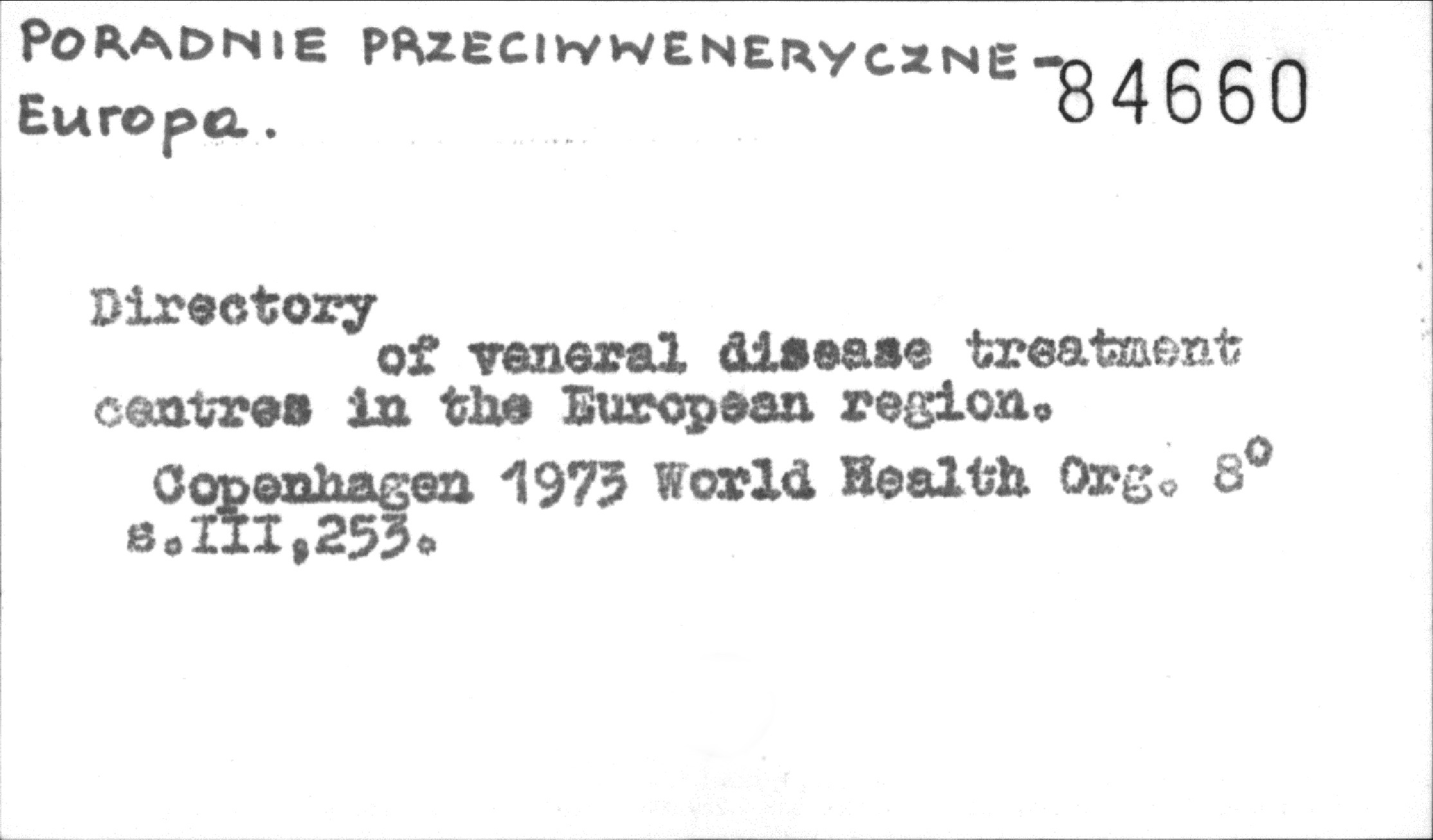 PORADNIE PRZECIWWENERYCZNE - Europa.

84660

Directory of veneral disease treatment centres in the European region.

Copenhagen 1973 World Health Org. 8°
s.III,253.